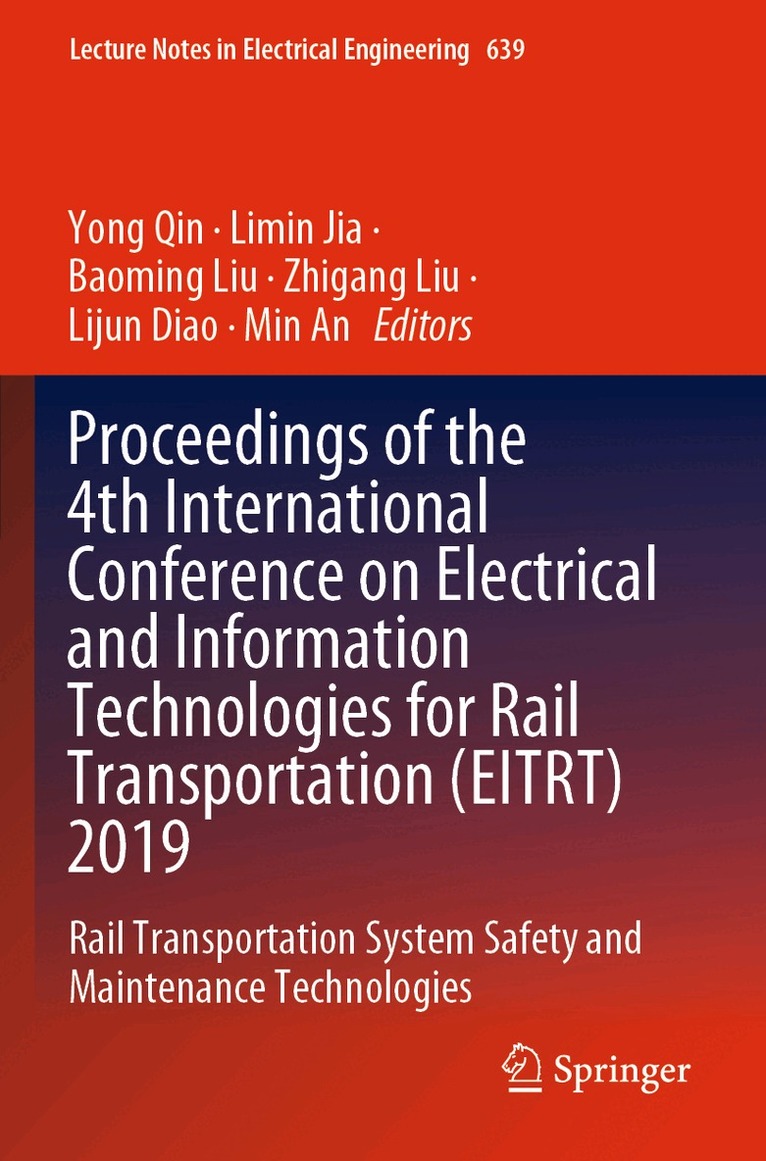 Lecture Notes in Electrical Engineering 639

Yong Qin · Limin Jia ·
Baoming Liu · Zhigang Liu ·
Lijun Diao · Min An Editors

Proceedings of the 4th International Conference on Electrical and Information Technologies for Rail Transportation (EITRT) 2019

Rail Transportation System Safety and Maintenance Technologies

Springer